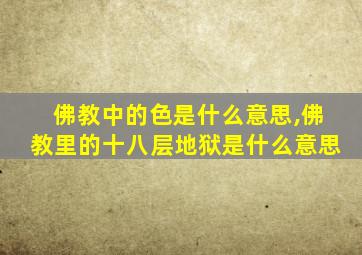 佛教中的色是什么意思,佛教里的十八层地狱是什么意思